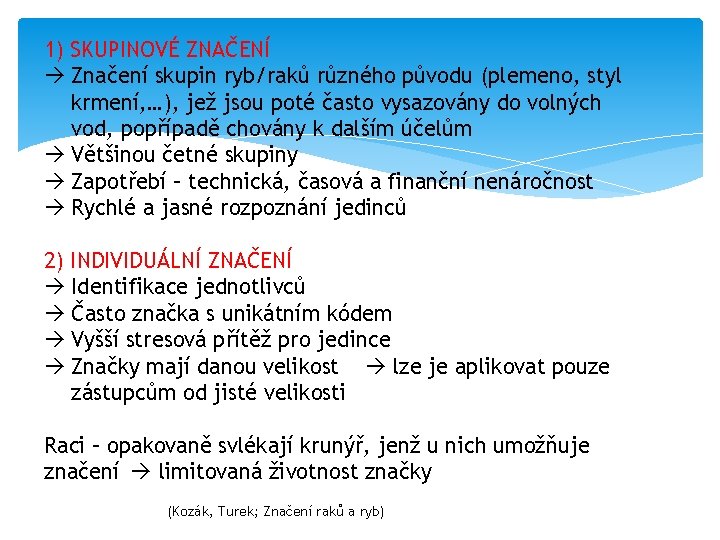 1) SKUPINOVÉ ZNAČENÍ
→ Značení skupin ryb/raků různého původu (plemeno, styl krmení,…), jež jsou poté často vysazovány do volných vod, popřípadě chovány k dalším účelům
→ Většinou četné skupiny
→ Zapotřebí – technická, časová a finanční nenáročnost
→ Rychlé a jasné rozpoznání jedinců

2) INDIVIDUÁLNÍ ZNAČENÍ
→ Identifikace jednotlivců
→ Často značka s unikátním kódem
→ Vyšší stresová přítěž pro jedince
→ Značky mají danou velikost → lze je aplikovat pouze zástupcům od jisté velikosti

Raci – opakovaně svlékají krunýř, jenž u nich umožňuje značení → limitovaná životnost značky

(Kozák, Turek; Značení raků a ryb)